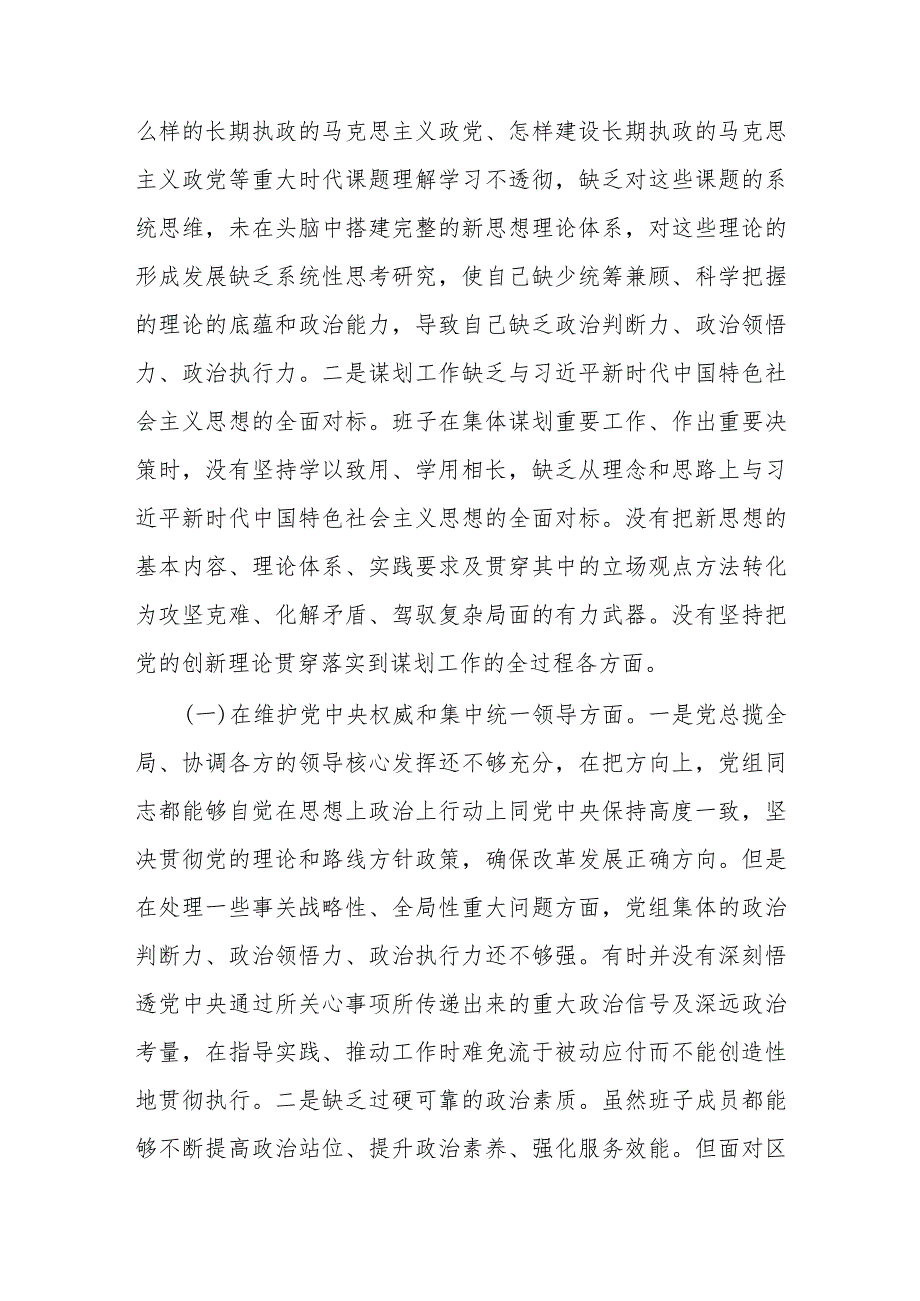 么样的长期执政的马克思主义政党、怎样建设长期执政的马克思主义政党等重大时代课题理解学习不透彻，缺乏对这些课题的系统思维，未在头脑中搭建完整的新思想理论体系，对这些理论的形成发展缺乏系统性思考研究，使自己缺少统筹兼顾、科学把握的理论的底蕴和政治能力，导致自己缺乏政治判断力、政治领悟力、政治执行力。二是谋划工作缺乏与习近平新时代中国特色社会主义思想的全面对标。班子在集体谋划重要工作、作出重要决策时，没有坚持学以致用、学用相长，缺乏从理念和思路上与习近平新时代中国特色社会主义思想的全面对标。没有把新思想的基本内容、理论体系、实践要求及贯穿其中的立场观点方法转化为攻坚克难、化解矛盾、驾驭复杂局面的有力武器。没有坚持把党的创新理论贯穿落实到谋划工作的全过程各方面。

(一)在维护党中央权威和集中统一领导方面。一是党总揽全局、协调各方的领导核心发挥还不够充分，在把方向上，党组同志都能够自觉在思想上政治上行动上同党中央保持高度一致，坚决贯彻党的理论和路线方针政策，确保改革发展正确方向。但是在处理一些事关战略性、全局性重大问题方面，党组集体的政治判断力、政治领悟力、政治执行力还不够强。有时并没有深刻悟透党中央通过所关心事项所传递出来的重大政治信号及深远政治考量，在指导实践、推动工作时难免流于被动应付而不能创造性地贯彻执行。二是缺乏过硬可靠的政治素质。虽然班子成员都能够不断提高政治站位、提升政治素养、强化服务效能。但面对区